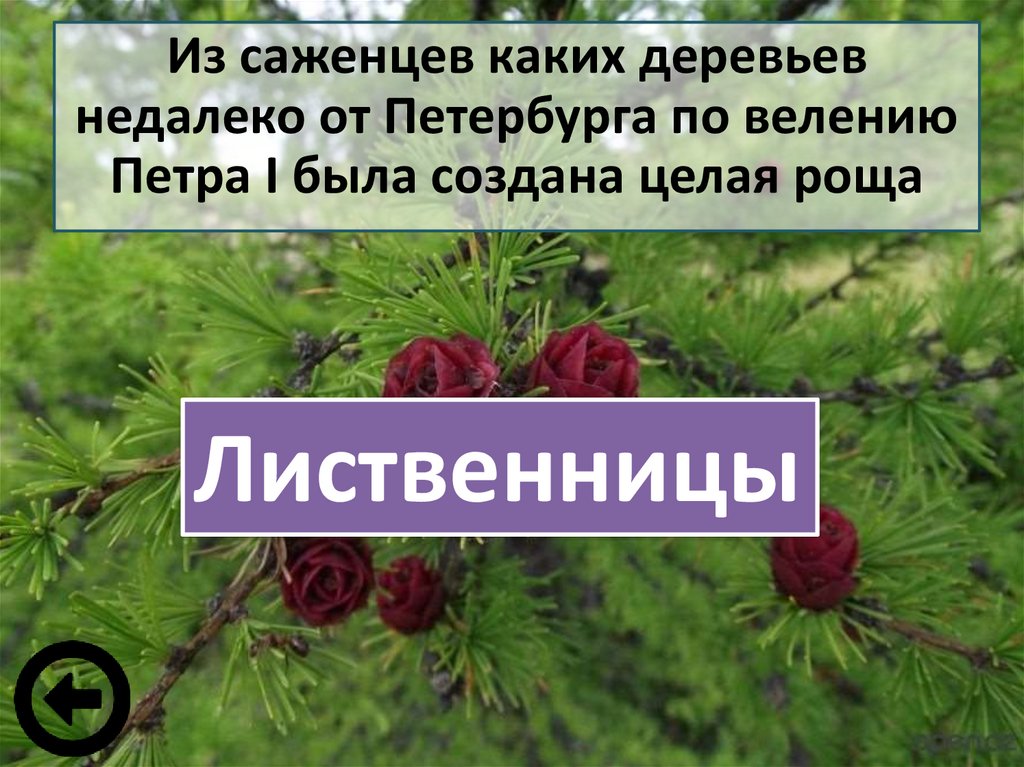 Из саженцев каких деревьев недалеко от Петербурга по велению Петра I была создана целая роща

Лиственницы